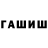 ГАШИШ